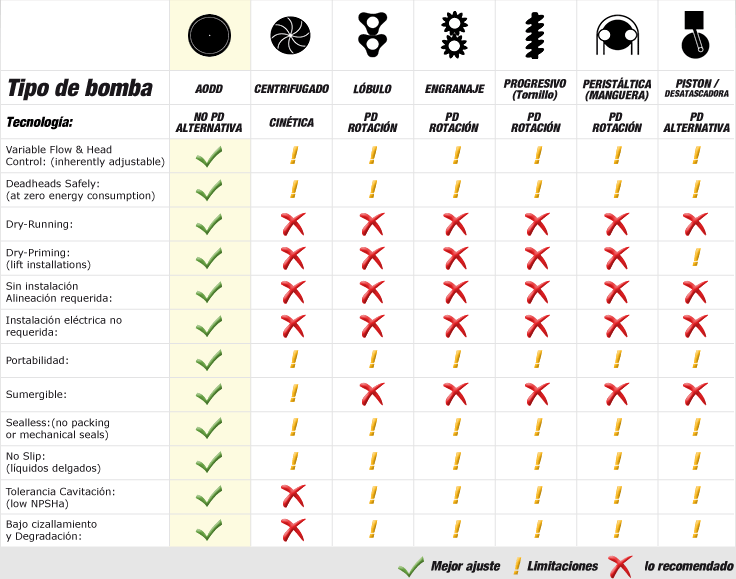 | Tipo de bomba | AODD | CENTRIFUGADO | LÓBULO | ENGRANAJE | PROGRESIVO (Tornillo) | PERISTÁLTICA (MANGUERA) | PISTON / DESATASCADORA |
|---|---|---|---|---|---|---|---|
| Tecnología: | NO PD ALTERNATIVA | CINÉTICA | PD ROTACIÓN | PD ROTACIÓN | PD ROTACIÓN | PD ROTACIÓN | PD ALTERNATIVA |
| Variable Flow & Head Control: (inherently adjustable) | ✓ | ! | ! | ! | ! | ! | ! |
| Deadheads Safely: (at zero energy consumption) | ✓ | ! | ! | ! | ! | ! | ! |
| Dry-Running: | ✓ | ✗ | ✗ | ✗ | ✗ | ✗ | ✗ |
| Dry-Priming: (lift installations) | ✓ | ✗ | ✗ | ✗ | ✗ | ✗ | ! |
| Sin instalación Alineación requerida: | ✓ | ✗ | ✗ | ✗ | ✗ | ✗ | ✗ |
| Instalación eléctrica no requerida: | ✓ | ✗ | ✗ | ✗ | ✗ | ✗ | ✗ |
| Portabilidad: | ✓ | ! | ! | ! | ! | ! | ! |
| Sumergible: | ✓ | ! | ✗ | ✗ | ✗ | ✗ | ✗ |
| Sealless:(no packing or mechanical seals) | ✓ | ! | ! | ! | ! | ! | ! |
| No Slip: (líquidos delgados) | ✓ | ! | ! | ! | ! | ! | ! |
| Tolerancia Cavitación: (low NPSHa) | ✓ | ✗ | ! | ! | ! | ! | ! |
| Bajo cizallamiento y Degradación: | ✓ | ✗ | ! | ! | ! | ! | ! |

✓ Mejor ajuste ! Limitaciones ✗ lo recomendado